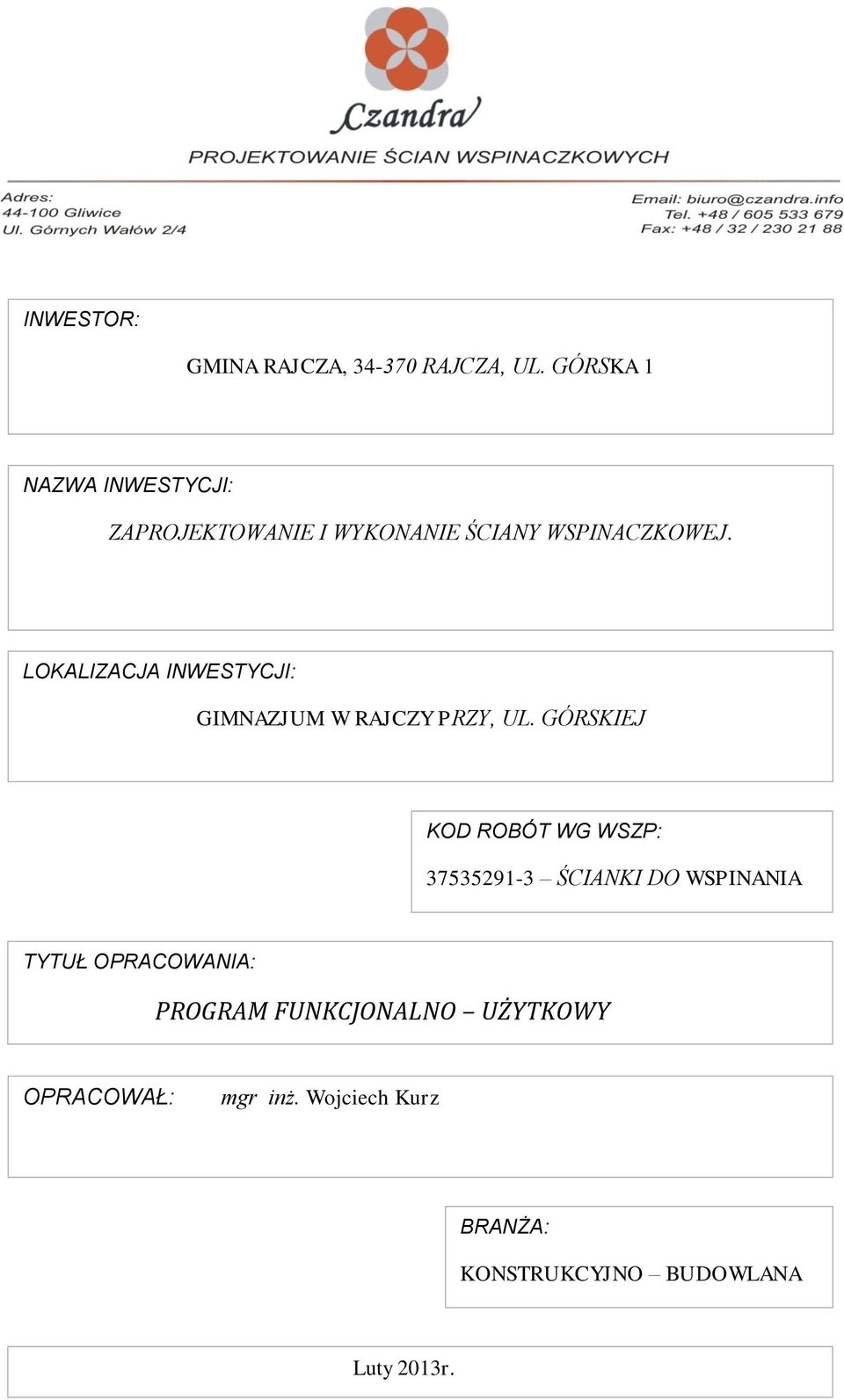 Czandra

PROJEKTOWANIE ŚCIAN WSPINACZKOWYCH

Adres:
44-100 Gliwice
Ul. Górnych Wałów 2/4

Email: biuro@czandra.info
Tel. +48 / 605 533 679
Fax: +48 / 32 / 230 21 88

INWESTOR:

GMINA RAJCZA, 34-370 RAJCZA, UL. GÓRSKA 1

NAZWA INWESTYCJI:

ZAPROJEKTOWANIE I WYKONANIE ŚCIANY WSPINACZKOWEJ.

LOKALIZACJA INWESTYCJI:

GIMNAZJUM W RAJCZY PRZY, UL. GÓRSKIEJ

KOD ROBÓT WG WSZP:

37535291-3 – ŚCIANKI DO WSPINANIA

TYTUŁ OPRACOWANIA:

PROGRAM FUNKCJONALNO – UŻYTKOWY

OPRACOWAŁ: mgr inż. Wojciech Kurz

BRANŻA:

KONSTRUKCYJNO – BUDOWLANA

Luty 2013r.